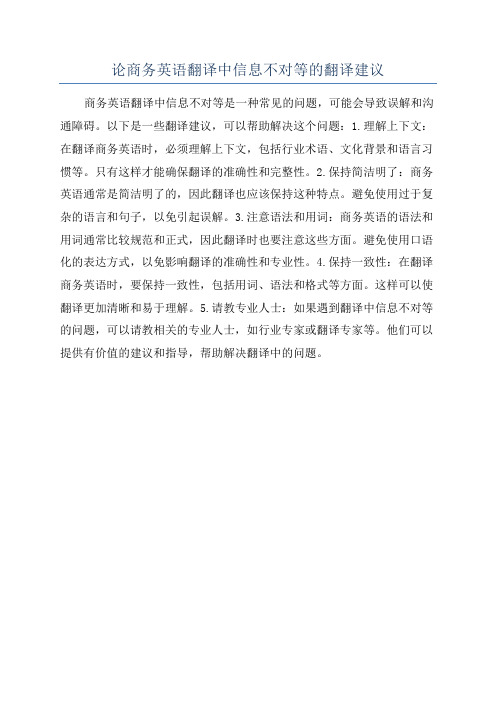 论商务英语翻译中信息不对等的翻译建议

商务英语翻译中信息不对等是一种常见的问题，可能会导致误解和沟通障碍。以下是一些翻译建议，可以帮助解决这个问题：1.理解上下文：在翻译商务英语时，必须理解上下文，包括行业术语、文化背景和语言习惯等。只有这样才能确保翻译的准确性和完整性。2.保持简洁明了：商务英语通常是简洁明了的，因此翻译也应该保持这种特点。避免使用过于复杂的语言和句子，以免引起误解。3.注意语法和用词：商务英语的语法和用词通常比较规范和正式，因此翻译时也要注意这些方面。避免使用口语化的表达方式，以免影响翻译的准确性和专业性。4.保持一致性：在翻译商务英语时，要保持一致性，包括用词、语法和格式等方面。这样可以使翻译更加清晰和易于理解。5.请教专业人士：如果遇到翻译中信息不对等的问题，可以请教相关的专业人士，如行业专家或翻译专家等。他们可以提供有价值的建议和指导，帮助解决翻译中的问题。